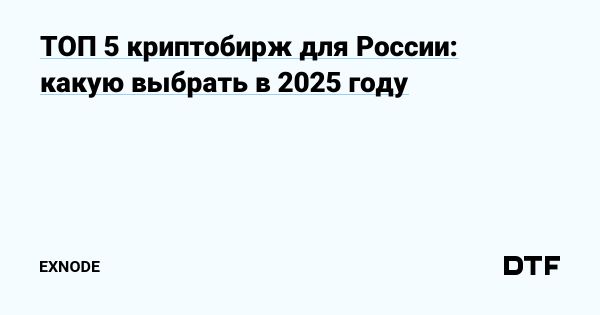 ТОП 5 криптобирж для России: какую выбрать в 2025 году

EXNODE

DTF